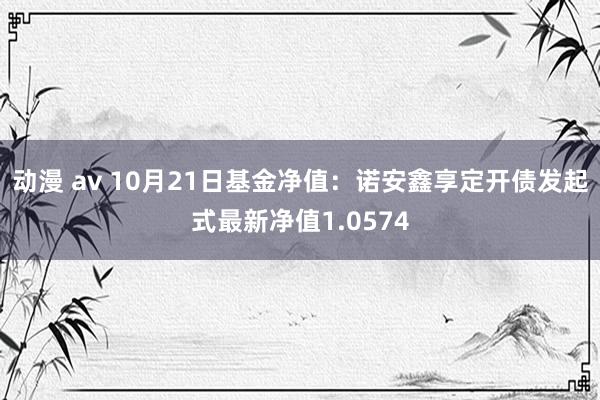 动漫 av 10月21日基金净值：诺安鑫享定开债发起式最新净值1.0574